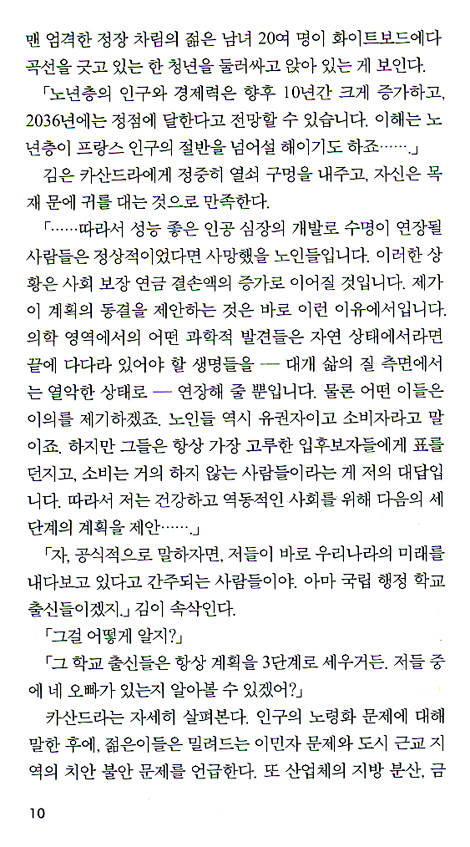 맨 엄격한 정장 차림의 젊은 남녀 20여 명이 화이트보드에다 곡선을 긋고 있는 한 청년을 둘러싸고 앉아 있는 게 보인다.

「노년층의 인구와 경제력은 향후 10년간 크게 증가하고, 2036년에는 정점에 달한다고 전망할 수 있습니다. 이해는 노년층이 프랑스 인구의 절반을 넘어설 해이기도 하죠…….」

김은 카산드라에게 정중히 열쇠 구멍을 내주고, 자신은 목재 문에 귀를 대는 것으로 만족한다.

「……따라서 성능 좋은 인공 심장의 개발로 수명이 연장될 사람들은 정상적이었다면 사망했을 노인들입니다. 이러한 상황은 사회 보장 연금 결손액의 증가로 이어질 것입니다. 제가 이 계획의 동결을 제안하는 것은 바로 이런 이유에서입니다. 의학 영역에서의 어떤 과학적 발견들은 자연 상태에서라면 끝에 다다라 있어야 할 생명들을 — 대개 삶의 질 측면에서는 열악한 상태로 — 연장해 줄 뿐입니다. 물론 어떤 이들은 이의를 제기하겠죠. 노인들 역시 유권자이고 소비자라고 말이죠. 하지만 그들은 항상 가장 고루한 입후보자들에게 표를 던지고, 소비는 거의 하지 않는 사람들이라는 게 저의 대답입니다. 따라서 저는 건강하고 역동적인 사회를 위해 다음의 세 단계의 계획을 제안…….」

「자, 공식적으로 말하자면, 저들이 바로 우리나라의 미래를 내다보고 있다고 간주되는 사람들이야. 아마 국립 행정 학교 출신들이겠지.」 김이 속삭인다.

「그걸 어떻게 알지?」

「그 학교 출신들은 항상 계획을 3단계로 세우거든. 저들 중에 네 오빠가 있는지 알아볼 수 있겠어?」

카산드라는 자세히 살펴본다. 인구의 노령화 문제에 대해 말한 후에, 젊은이들은 밀려드는 이민자 문제와 도시 근교 지역의 치안 불안 문제를 언급한다. 또 산업체의 지방 분산, 금

10